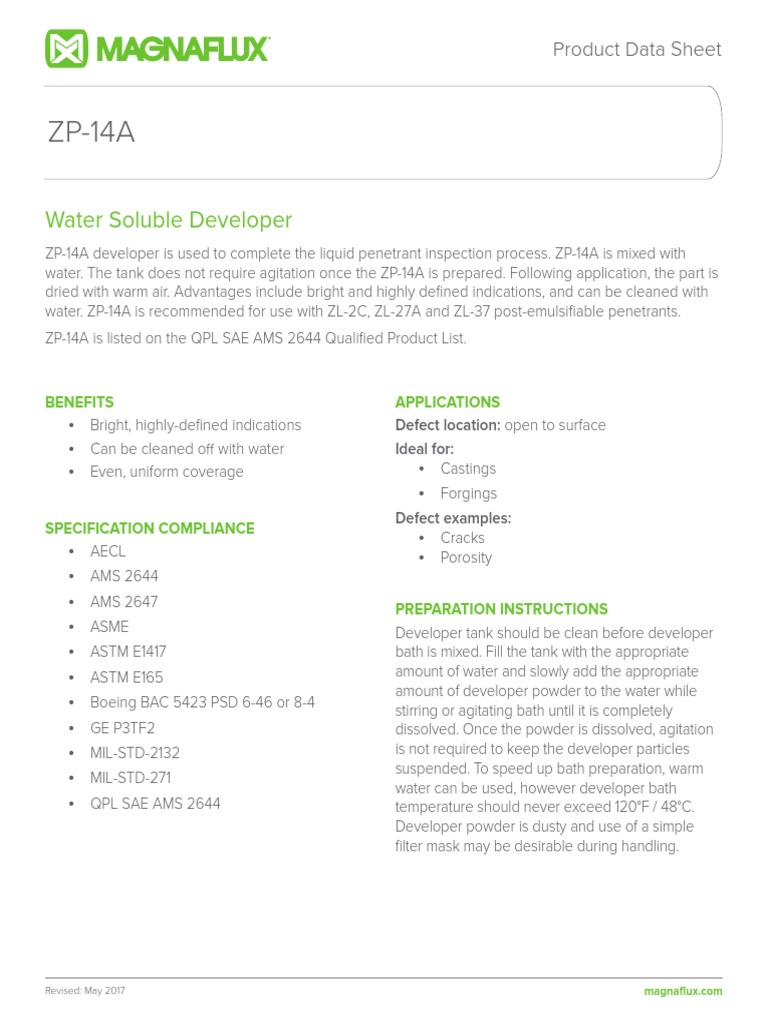 MAGNAFLUX

Product Data Sheet

ZP-14A

Water Soluble Developer

ZP-14A developer is used to complete the liquid penetrant inspection process. ZP-14A is mixed with water. The tank does not require agitation once the ZP-14A is prepared. Following application, the part is dried with warm air. Advantages include bright and highly defined indications, and can be cleaned with water. ZP-14A is recommended for use with ZL-2C, ZL-27A and ZL-37 post-emulsifiable penetrants.

ZP-14A is listed on the QPL SAE AMS 2644 Qualified Product List.

BENEFITS
• Bright, highly-defined indications
• Can be cleaned off with water
• Even, uniform coverage

SPECIFICATION COMPLIANCE
• AECL
• AMS 2644
• AMS 2647
• ASME
• ASTM E1417
• ASTM E165
• Boeing BAC 5423 PSD 6-46 or 8-4
• GE P3TF2
• MIL-STD-2132
• MIL-STD-271
• QPL SAE AMS 2644

APPLICATIONS
Defect location: open to surface
Ideal for:
• Castings
• Forgings
Defect examples:
• Cracks
• Porosity

PREPARATION INSTRUCTIONS
Developer tank should be clean before developer bath is mixed. Fill the tank with the appropriate amount of water and slowly add the appropriate amount of developer powder to the water while stirring or agitating bath until it is completely dissolved. Once the powder is dissolved, agitation is not required to keep the developer particles suspended. To speed up bath preparation, warm water can be used, however developer bath temperature should never exceed 120°F / 48°C. Developer powder is dusty and use of a simple filter mask may be desirable during handling.

Revised: May 2017

magnaflux.com